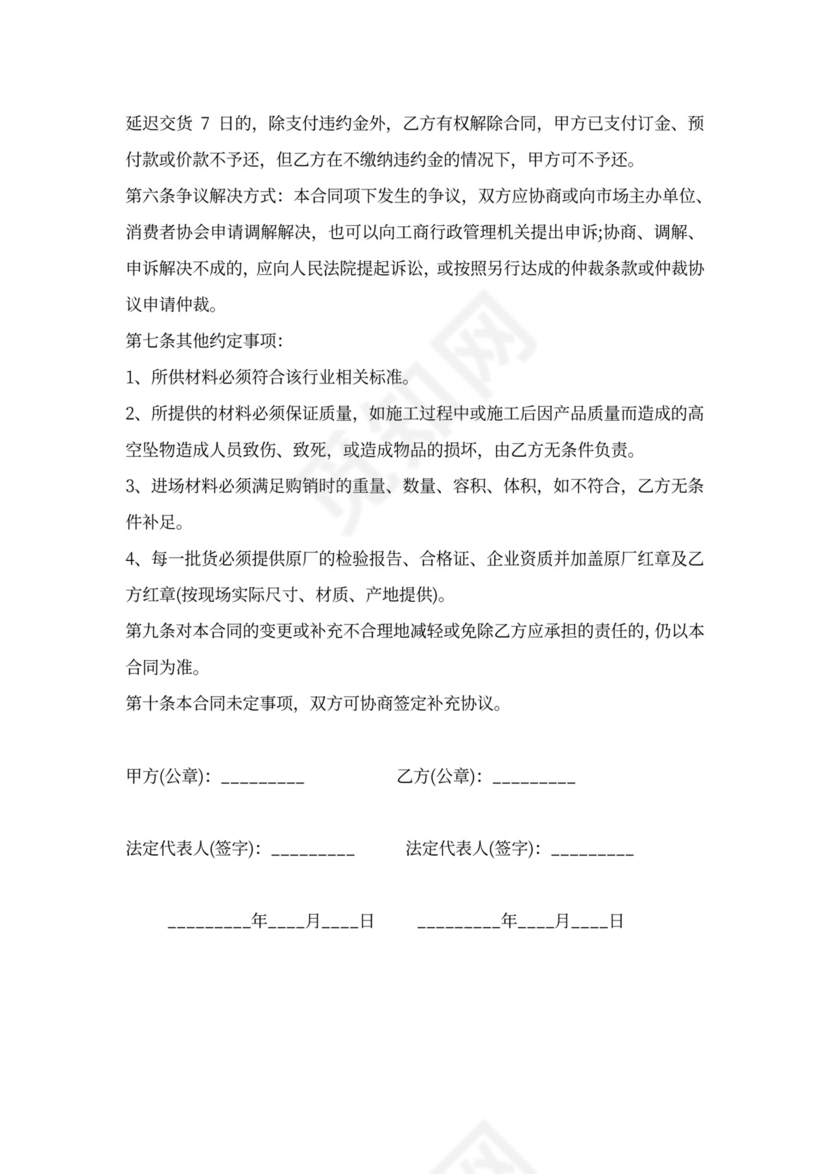 延迟交货 7 日的，除支付违约金外，乙方有权解除合同，甲方已支付订金、预付款或价款不予还，但乙方在不缴纳违约金的情况下，甲方可不予还。

第六条争议解决方式：本合同项下发生的争议，双方应协商或向市场主办单位、消费者协会申请调解解决，也可以向工商行政管理机关提出申诉;协商、调解、申诉解决不成的，应向人民法院提起诉讼，或按照另行达成的仲裁条款或仲裁协议申请仲裁。

第七条其他约定事项：

1、所供材料必须符合该行业相关标准。

2、所提供的材料必须保证质量，如施工过程中或施工后因产品质量而造成的高空坠物造成人员致伤、致死，或造成物品的损坏，由乙方无条件负责。

3、进场材料必须满足购销时的重量、数量、容积、体积，如不符合，乙方无条件补足。

4、每一批货必须提供原厂的检验报告、合格证、企业资质并加盖原厂红章及乙方红章(按现场实际尺寸、材质、产地提供)。

第九条对本合同的变更或补充不合理地减轻或免除乙方应承担的责任的，仍以本合同为准。

第十条本合同未定事项，双方可协商签定补充协议。

甲方(公章)：_________ 乙方(公章)：_________

法定代表人(签字)：_________ 法定代表人(签字)：_________

_________年____月____日 _________年____月____日